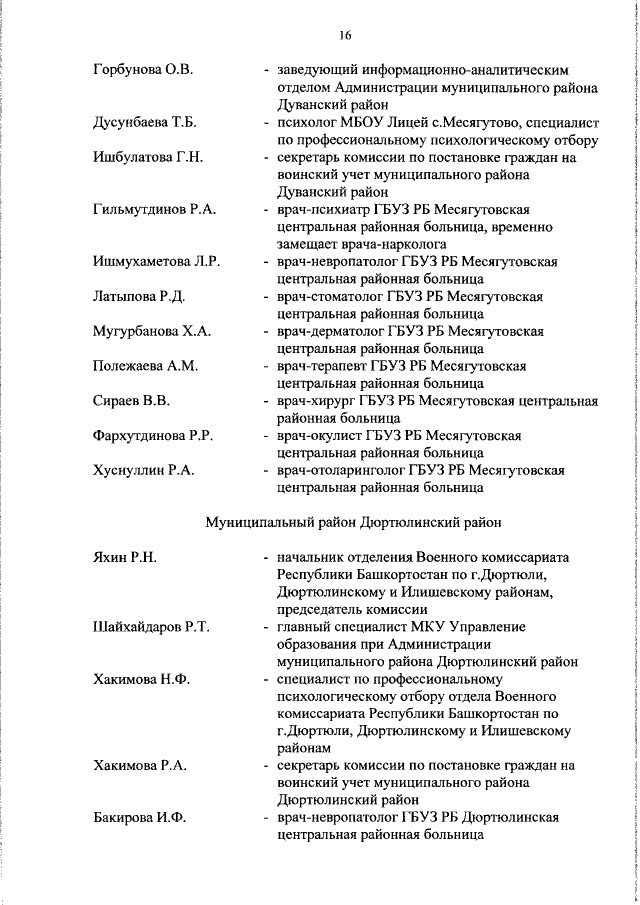 16

Горбунова О.В. - заведующий информационно-аналитическим отделом Администрации муниципального района Дуванский район

Дусунбаева Т.Б. - психолог МБОУ Лицей с.Месягутово, специалист по профессиональному психологическому отбору

Ишбулатова Г.Н. - секретарь комиссии по постановке граждан на воинский учет муниципального района Дуванский район

Гильмутдинов Р.А. - врач-психиатр ГБУЗ РБ Месягутовская центральная районная больница, временно замещает врача-нарколога

Ишмухаметова Л.Р. - врач-невропатолог ГБУЗ РБ Месягутовская центральная районная больница

Латыпова Р.Д. - врач-стоматолог ГБУЗ РБ Месягутовская центральная районная больница

Мугурбанова Х.А. - врач-дерматолог ГБУЗ РБ Месягутовская центральная районная больница

Полежаева А.М. - врач-терапевт ГБУЗ РБ Месягутовская центральная районная больница

Сираев В.В. - врач-хирург ГБУЗ РБ Месягутовская центральная районная больница

Фархутдинова Р.Р. - врач-окулист ГБУЗ РБ Месягутовская центральная районная больница

Хуснуллин Р.А. - врач-отоларинголог ГБУЗ РБ Месягутовская центральная районная больница

Муниципальный район Дюртюлинский район

Яхин Р.Н. - начальник отделения Военного комиссариата Республики Башкортостан по г.Дюртюли, Дюртюлинскому и Илишевскому районам, председатель комиссии

Шайхайдаров Р.Т. - главный специалист МКУ Управление образования при Администрации муниципального района Дюртюлинский район

Хакимова Н.Ф. - специалист по профессиональному психологическому отбору отдела Военного комиссариата Республики Башкортостан по г.Дюртюли, Дюртюлинскому и Илишевскому районам

Хакимова Р.А. - секретарь комиссии по постановке граждан на воинский учет муниципального района Дюртюлинский район

Бакирова И.Ф. - врач-невропатолог ГБУЗ РБ Дюртюлинская центральная районная больница